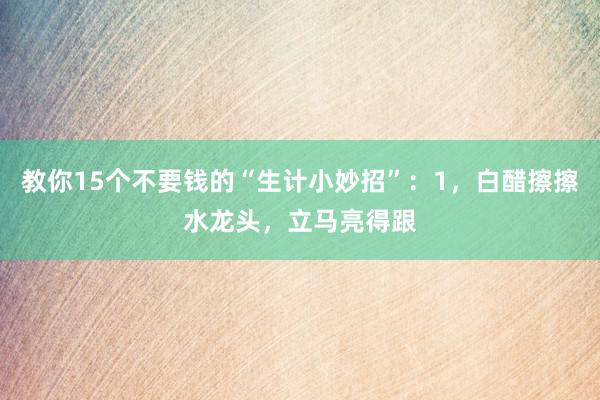 教你15个不要钱的“生计小妙招”：1，白醋擦擦水龙头，立马亮得跟